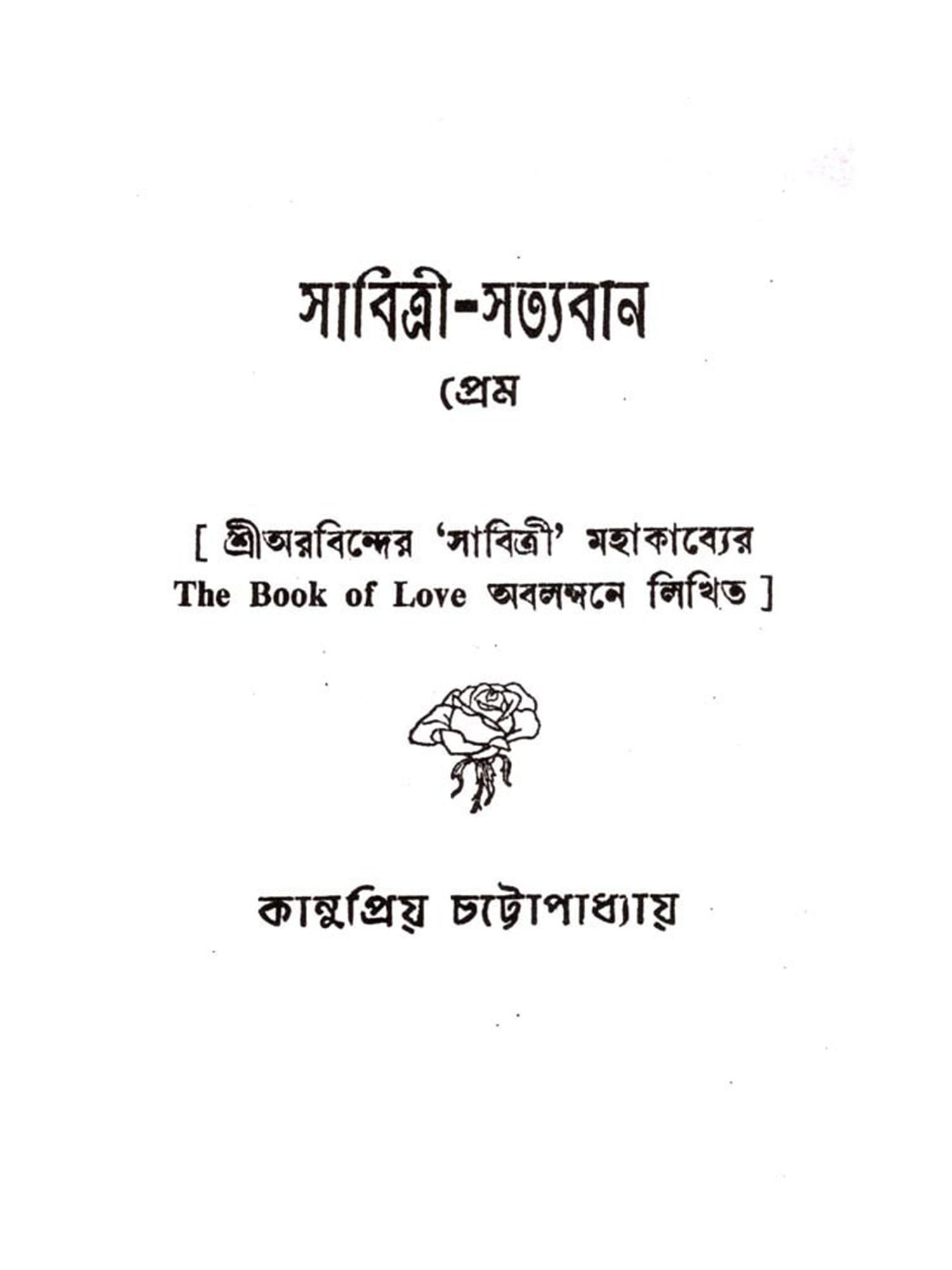 সাবিত্রী-সত্যবান

প্রেম

[ শ্রীঅরবিন্দের 'সাবিত্রী' মহাকাব্যের The Book of Love অবলম্বনে লিখিত ]

কানুপ্রিয় চট্টোপাধ্যায়